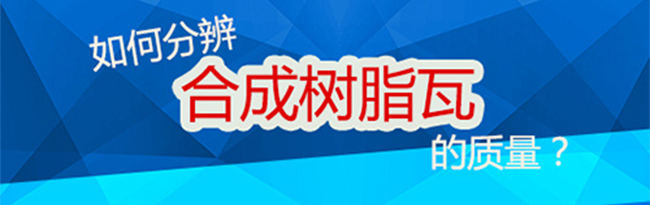 如何分辨
合成树脂瓦
的质量？